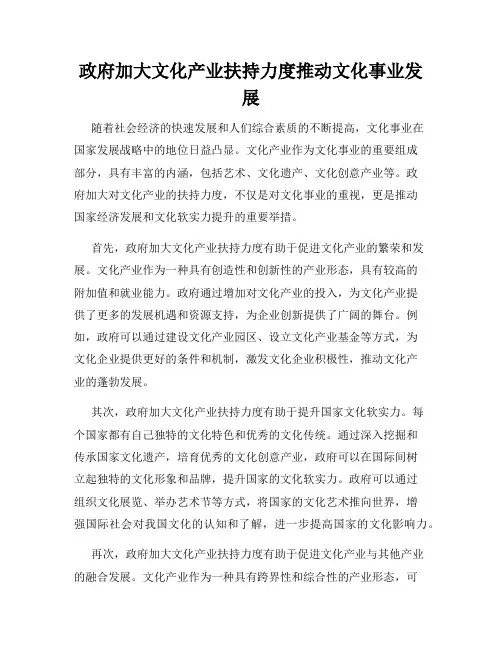 政府加大文化产业扶持力度推动文化事业发展

随着社会经济的快速发展和人们综合素质的不断提高，文化事业在国家发展战略中的地位日益凸显。文化产业作为文化事业的重要组成部分，具有丰富的内涵，包括艺术、文化遗产、文化创意产业等。政府加大对文化产业的扶持力度，不仅是对文化事业的重视，更是推动国家经济发展和文化软实力提升的重要举措。

首先，政府加大文化产业扶持力度有助于促进文化产业的繁荣和发展。文化产业作为一种具有创造性和创新性的产业形态，具有较高的附加值和就业能力。政府通过增加对文化产业的投入，为文化产业提供了更多的发展机遇和资源支持，为企业创新提供了广阔的舞台。例如，政府可以通过建设文化产业园区、设立文化产业基金等方式，为文化企业提供更好的条件和机制，激发文化企业积极性，推动文化产业的蓬勃发展。

其次，政府加大文化产业扶持力度有助于提升国家文化软实力。每个国家都有自己独特的文化特色和优秀的文化传统。通过深入挖掘和传承国家文化遗产，培育优秀的文化创意产业，政府可以在国际间树立起独特的文化形象和品牌，提升国家的文化软实力。政府可以通过组织文化展览、举办艺术节等方式，将国家的文化艺术推向世界，增强国际社会对我国文化的认知和了解，进一步提高国家的文化影响力。

再次，政府加大文化产业扶持力度有助于促进文化产业与其他产业的融合发展。文化产业作为一种具有跨界性和综合性的产业形态，可